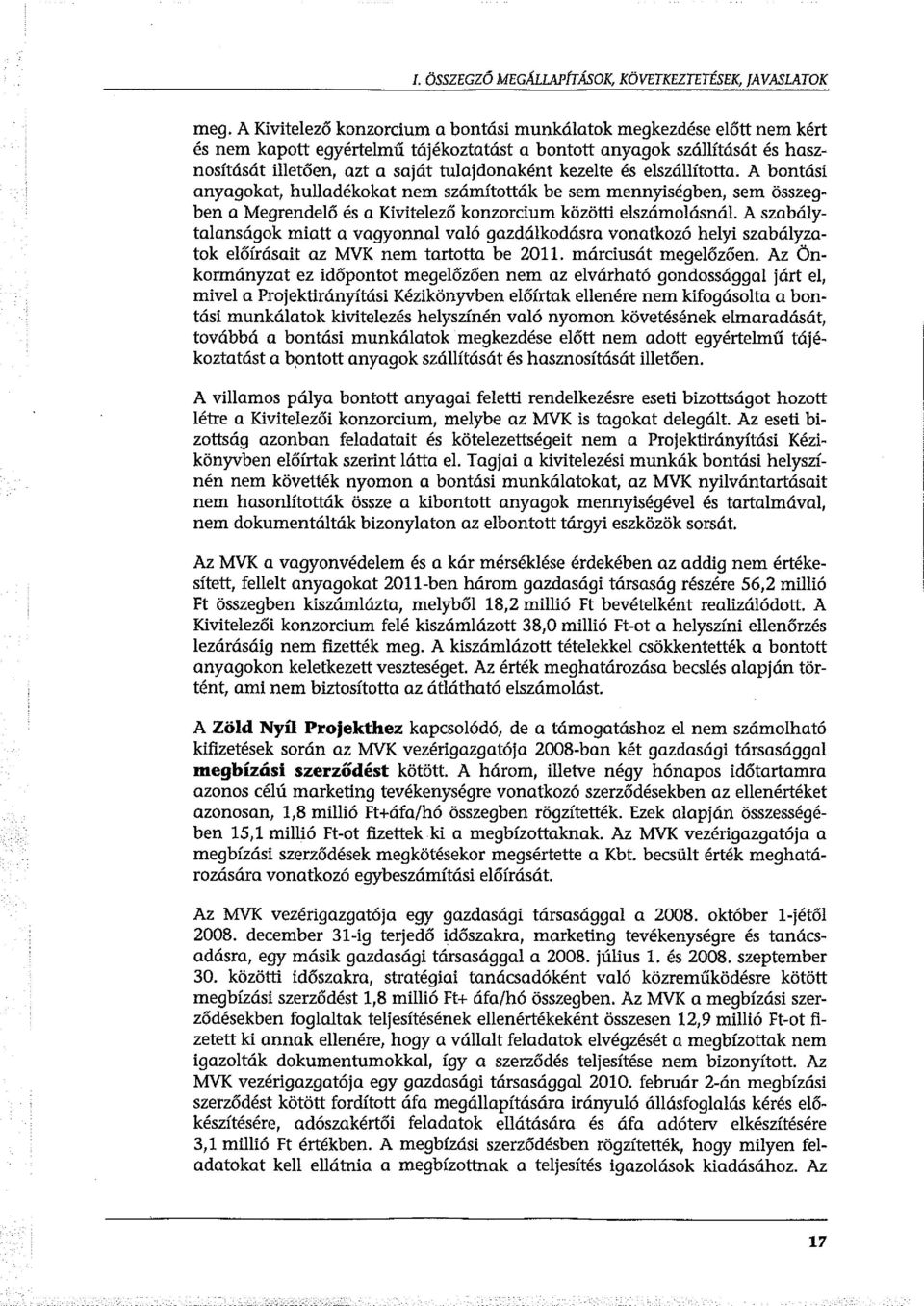 I. ÖSSZEGZŐ MEGÁLLAPÍTÁSOK, KÖVETKEZTETÉSEK, JAVASLATOK

meg. A Kivitelező konzorcium a bontási munkálatok megkezdése előtt nem kért és nem kapott egyértelmű tájékoztatást a bontott anyagok szállítását és hasznosítását illetően, azt a saját tulajdonaként kezelte és elszállította. A bontási anyagokat, hulladékokat nem számították be sem mennyiségben, sem összegben a Megrendelő és a Kivitelező konzorcium közötti elszámolásnál. A szabálytalanságok miatt a vagyonnal való gazdálkodásra vonatkozó helyi szabályzatok előírásait az MVK nem tartotta be 2011. márciusát megelőzően. Az Önkormányzat ez időpontot megelőzően nem az elvárható gondossággal járt el, mivel a Projektirányítási Kézikönyvben előírtak ellenére nem kifogásolta a bontási munkálatok kivitelezés helyszínén való nyomon követésének elmaradását, továbbá a bontási munkálatok megkezdése előtt nem adott egyértelmű tájékoztatást a bontott anyagok szállítását és hasznosítását illetően.

A villamos pálya bontott anyagai feletti rendelkezésre eseti bizottságot hozott létre a Kivitelezői konzorcium, melybe az MVK is tagokat delegált. Az eseti bizottság azonban feladatait és kötelezettségeit nem a Projektirányítási Kézikönyvben előírtak szerint látta el. Tagjai a kivitelezési munkák bontási helyszínén nem követték nyomon a bontási munkálatokat, az MVK nyilvántartásait nem hasonlították össze a kibontott anyagok mennyiségével és tartalmával, nem dokumentálták bizonylaton az elbontott tárgyi eszközök sorsát.

Az MVK a vagyonvédelem és a kár mérséklése érdekében az addig nem értékesített, fellelt anyagokat 2011-ben három gazdasági társaság részére 56,2 millió Ft összegben kiszámlázta, melyből 18,2 millió Ft bevételként realizálódott. A Kivitelezői konzorcium felé kiszámlázott 38,0 millió Ft-ot a helyszíni ellenőrzés lezárásáig nem fizették meg. A kiszámlázott tételekkel csökkentették a bontott anyagokon keletkezett veszteséget. Az érték meghatározása becslés alapján történt, ami nem biztosította az átlátható elszámolást.

A Zöld Nyíl Projekthez kapcsolódó, de a támogatáshoz el nem számolható kifizetések során az MVK vezérigazgatója 2008-ban két gazdasági társasággal megbízási szerződést kötött. A három, illetve négy hónapos időtartamra azonos célú marketing tevékenységre vonatkozó szerződésekben az ellenértéket azonosan, 1,8 millió Ft+áfa/hó összegben rögzítették. Ezek alapján összességében 15,1 millió Ft-ot fizettek ki a megbízottaknak. Az MVK vezérigazgatója a megbízási szerződések megkötésekor megsértette a Kbt. becsült érték meghatározására vonatkozó egybeszámítási előírását.

Az MVK vezérigazgatója egy gazdasági társasággal a 2008. október 1-jétől 2008. december 31-ig terjedő időszakra, marketing tevékenységre és tanácsadásra, egy másik gazdasági társasággal a 2008. július 1. és 2008. szeptember 30. közötti időszakra, stratégiai tanácsadóként való közreműködésre kötött megbízási szerződést 1,8 millió Ft+ áfa/hó összegben. Az MVK a megbízási szerződésekben foglaltak teljesítésének ellenértékeként összesen 12,9 millió Ft-ot fizetett ki annak ellenére, hogy a vállalt feladatok elvégzését a megbízottak nem igazolták dokumentumokkal, így a szerződés teljesítése nem bizonyított. Az MVK vezérigazgatója egy gazdasági társasággal 2010. február 2-án megbízási szerződést kötött fordított áfa megállapítására irányuló állásfoglalás kérés előkészítésére, adószakértői feladatok ellátására és áfa adóterv elkészítésére 3,1 millió Ft értékben. A megbízási szerződésben rögzítették, hogy milyen feladatokat kell ellátnia a megbízottnak a teljesítés igazolások kiadásához. Az

17